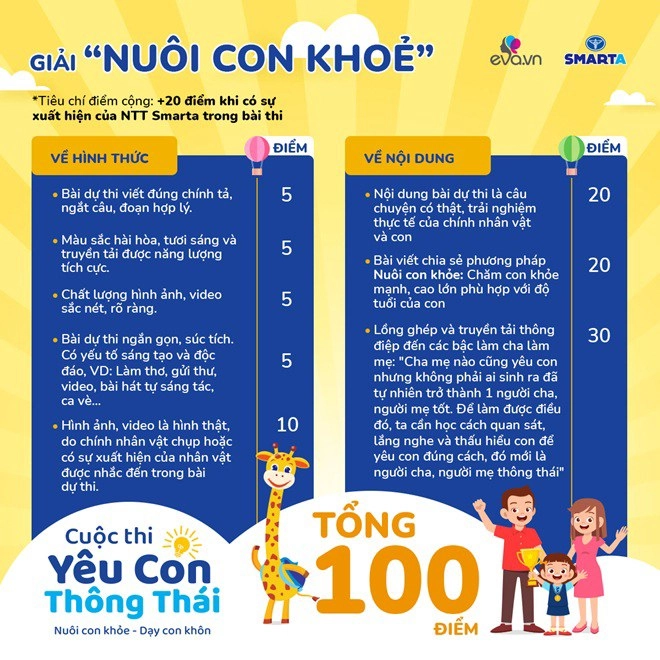 GIẢI "NUÔI CON KHOẺ"

eva.vn

SMARTA

*Tiêu chí điểm cộng: +20 điểm khi có sự xuất hiện của NTT Smarta trong bài thi

| VỀ HÌNH THỨC | ĐIỂM |
|---|---|
| Bài dự thi viết đúng chính tả, ngắt câu, đoạn hợp lý. | 5 |
| Màu sắc hài hòa, tươi sáng và truyền tải được năng lượng tích cực. | 5 |
| Chất lượng hình ảnh, video sắc nét, rõ ràng. | 5 |
| Bài dự thi ngắn gọn, súc tích. Có yếu tố sáng tạo và độc đáo, VD: Làm thơ, gửi thư, video, bài hát tự sáng tác, ca vè... | 5 |
| Hình ảnh, video là hình thật, do chính nhân vật chụp hoặc có sự xuất hiện của nhân vật được nhắc đến trong bài dự thi. | 10 |

| VỀ NỘI DUNG | ĐIỂM |
|---|---|
| Nội dung bài dự thi là câu chuyện có thật, trải nghiệm thực tế của chính nhân vật và con | 20 |
| Bài viết chia sẻ phương pháp Nuôi con khỏe: Chăm con khỏe mạnh, cao lớn phù hợp với độ tuổi của con | 20 |
| Lồng ghép và truyền tải thông điệp đến các bậc làm cha làm mẹ: "Cha mẹ nào cũng yêu con nhưng không phải ai sinh ra đã tự nhiên trở thành 1 người cha, người mẹ tốt. Để làm được điều đó, ta cần học cách quan sát, lắng nghe và thấu hiểu con để yêu con đúng cách, đó mới là người cha, người mẹ thông thái" | 30 |

Cuộc thi Yêu Con Thông Thái

Nuôi con khỏe - Dạy con khôn

TỔNG 100 ĐIỂM